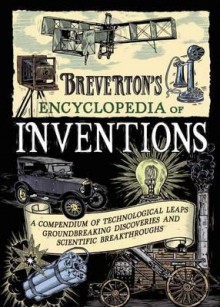 BREVERTON'S
ENCYCLOPEDIA OF
INVENTIONS

A COMPENDIUM OF TECHNOLOGICAL LEAPS GROUNDBREAKING DISCOVERIES AND SCIENTIFIC BREAKTHROUGHS